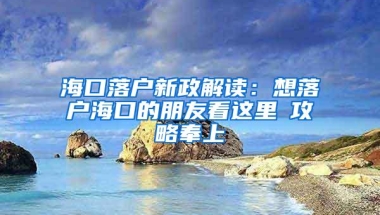 海口落户新政解读：想落户海口的朋友看这里 攻略奉上